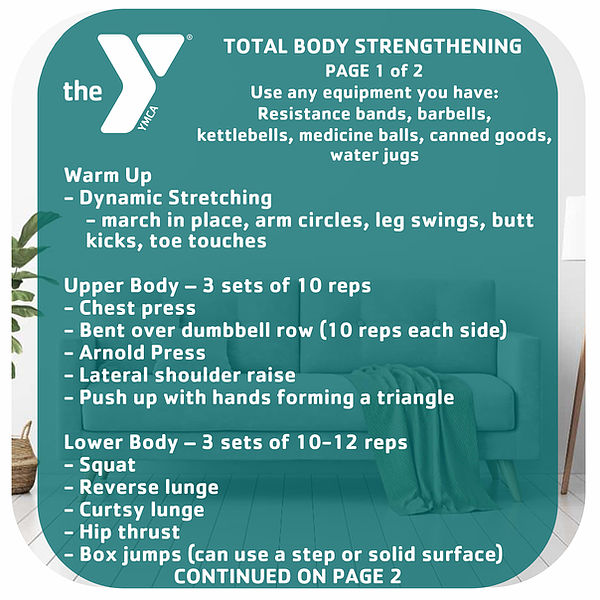 the YMCA

TOTAL BODY STRENGTHENING
PAGE 1 of 2
Use any equipment you have:
Resistance bands, barbells, kettlebells, medicine balls, canned goods, water jugs

Warm Up
- Dynamic Stretching
- march in place, arm circles, leg swings, butt kicks, toe touches

Upper Body – 3 sets of 10 reps
- Chest press
- Bent over dumbbell row (10 reps each side)
- Arnold Press
- Lateral shoulder raise
- Push up with hands forming a triangle

Lower Body – 3 sets of 10-12 reps
- Squat
- Reverse lunge
- Curtsy lunge
- Hip thrust
- Box jumps (can use a step or solid surface)
CONTINUED ON PAGE 2